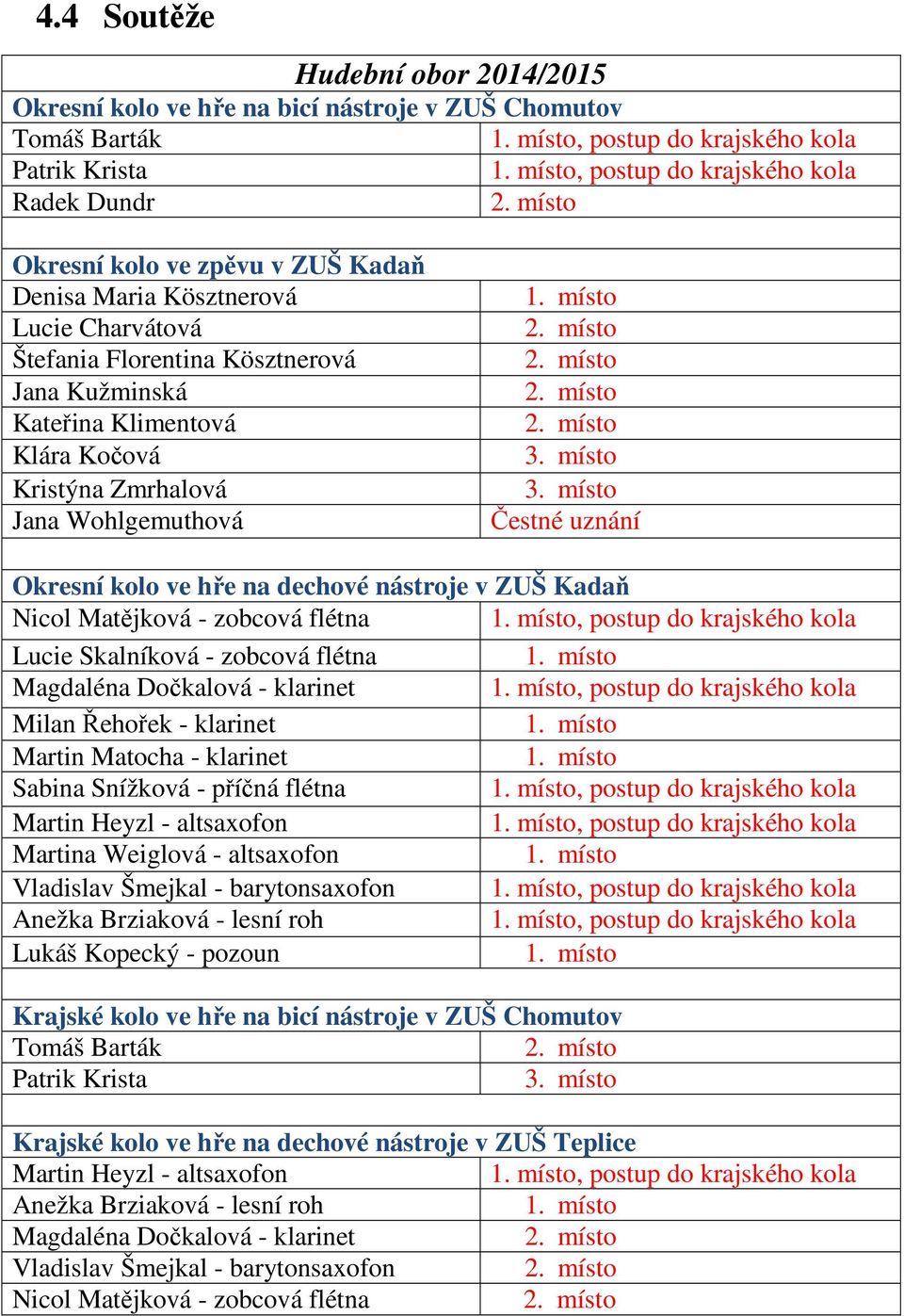 4.4 Soutěže

| Hudební obor 2014/2015 | |
|---|---|
| Okresní kolo ve hře na bicí nástroje v ZUŠ Chomutov | |
| Tomáš Barták | 1. místo, postup do krajského kola |
| Patrik Krista | 1. místo, postup do krajského kola |
| Radek Dundr | 2. místo |
| | |
| Okresní kolo ve zpěvu v ZUŠ Kadaň | |
| Denisa Maria Kösztnerová | 1. místo |
| Lucie Charvátová | 2. místo |
| Štefania Florentina Kösztnerová | 2. místo |
| Jana Kužminská | 2. místo |
| Kateřina Klimentová | 2. místo |
| Klára Kočová | 3. místo |
| Kristýna Zmrhalová | 3. místo |
| Jana Wohlgemuthová | Čestné uznání |
| | |
| Okresní kolo ve hře na dechové nástroje v ZUŠ Kadaň | |
| Nicol Matějková - zobcová flétna | 1. místo, postup do krajského kola |
| Lucie Skalníková - zobcová flétna | 1. místo |
| Magdaléna Dočkalová - klarinet | 1. místo, postup do krajského kola |
| Milan Řehořek - klarinet | 1. místo |
| Martin Matocha - klarinet | 1. místo |
| Sabina Snížková - příčná flétna | 1. místo, postup do krajského kola |
| Martin Heyzl - altsaxofon | 1. místo, postup do krajského kola |
| Martina Weiglová - altsaxofon | 1. místo |
| Vladislav Šmejkal - barytonsaxofon | 1. místo, postup do krajského kola |
| Anežka Brziaková - lesní roh | 1. místo, postup do krajského kola |
| Lukáš Kopecký - pozoun | 1. místo |
| | |
| Krajské kolo ve hře na bicí nástroje v ZUŠ Chomutov | |
| Tomáš Barták | 2. místo |
| Patrik Krista | 3. místo |
| | |
| Krajské kolo ve hře na dechové nástroje v ZUŠ Teplice | |
| Martin Heyzl - altsaxofon | 1. místo, postup do krajského kola |
| Anežka Brziaková - lesní roh | 1. místo |
| Magdaléna Dočkalová - klarinet | 2. místo |
| Vladislav Šmejkal - barytonsaxofon | 2. místo |
| Nicol Matějková - zobcová flétna | 2. místo |